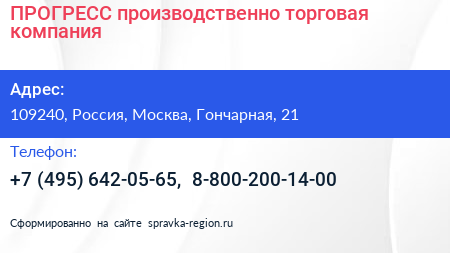 ПРОГРЕСС производственно торговая компания

Адрес:

109240, Россия, Москва, Гончарная, 21

Телефон:

+7 (495) 642-05-65, 8-800-200-14-00

Сформированно на сайте spravka-region.ru